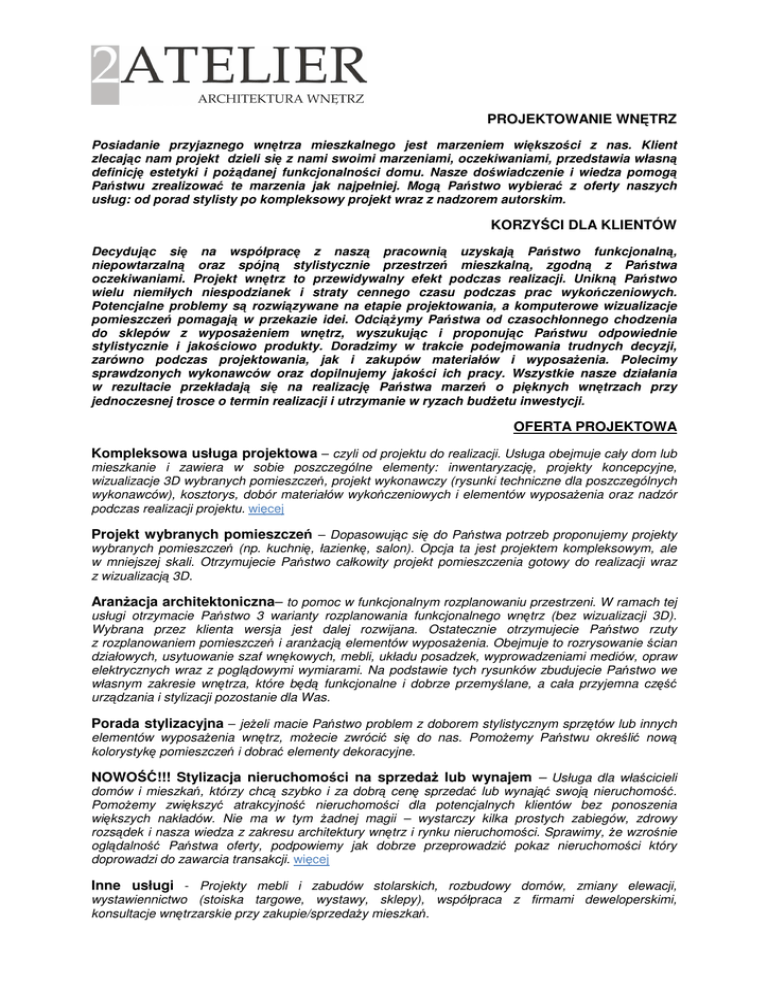 2ATELIER
ARCHITEKTURA WNĘTRZ

PROJEKTOWANIE WNĘTRZ

Posiadanie przyjaznego wnętrza mieszkalnego jest marzeniem większości z nas. Klient zlecając nam projekt dzieli się z nami swoimi marzeniami, oczekiwaniami, przedstawia własną definicję estetyki i pożądanej funkcjonalności domu. Nasze doświadczenie i wiedza pomogą Państwu zrealizować te marzenia jak najpełniej. Mogą Państwo wybierać z oferty naszych usług: od porad stylisty po kompleksowy projekt wraz z nadzorem autorskim.

KORZYŚCI DLA KLIENTÓW

Decydując się na współpracę z naszą pracownią uzyskają Państwo funkcjonalną, niepowtarzalną oraz spójną stylistycznie przestrzeń mieszkalną, zgodną z Państwa oczekiwaniami. Projekt wnętrz to przewidywalny efekt podczas realizacji. Unikną Państwo wielu niemiłych niespodzianek i straty cennego czasu podczas prac wykończeniowych. Potencjalne problemy są rozwiązywane na etapie projektowania, a komputerowe wizualizacje pomieszczeń pomagają w przekazie idei. Odciążymy Państwa od czasochłonnego chodzenia do sklepów z wyposażeniem wnętrz, wyszukując i proponując Państwu odpowiednie stylistycznie i jakościowo produkty. Doradzimy w trakcie podejmowania trudnych decyzji, zarówno podczas projektowania, jak i zakupów materiałów i wyposażenia. Polecimy sprawdzonych wykonawców oraz dopilnujemy jakości ich pracy. Wszystkie nasze działania w rezultacie przekładają się na realizację Państwa marzeń o pięknych wnętrzach przy jednoczesnej trosce o termin realizacji i utrzymanie w ryzach budżetu inwestycji.

OFERTA PROJEKTOWA

Kompleksowa usługa projektowa – czyli od projektu do realizacji. Usługa obejmuje cały dom lub mieszkanie i zawiera w sobie poszczególne elementy: inwentaryzację, projekty koncepcyjne, wizualizacje 3D wybranych pomieszczeń, projekt wykonawczy (rysunki techniczne dla poszczególnych wykonawców), kosztorys, dobór materiałów wykończeniowych i elementów wyposażenia oraz nadzór podczas realizacji projektu. więcej

Projekt wybranych pomieszczeń – Dopasowując się do Państwa potrzeb proponujemy projekty wybranych pomieszczeń (np. kuchnię, łazienkę, salon). Opcja ta jest projektem kompleksowym, ale w mniejszej skali. Otrzymujecie Państwo całkowity projekt pomieszczenia gotowy do realizacji wraz z wizualizacją 3D.

Aranżacja architektoniczna– to pomoc w funkcjonalnym rozplanowaniu przestrzeni. W ramach tej usługi otrzymacie Państwo 3 warianty rozplanowania funkcjonalnego wnętrz (bez wizualizacji 3D). Wybrana przez klienta wersja jest dalej rozwijana. Ostatecznie otrzymujecie Państwo rzuty z rozplanowaniem pomieszczeń i aranżacją elementów wyposażenia. Obejmuje to rozrysowanie ścian działowych, usytuowanie szaf wnękowych, mebli, układu posadzek, wyprowadzeniami mediów, opraw elektrycznych wraz z poglądowymi wymiarami. Na podstawie tych rysunków zbudujecie Państwo we własnym zakresie wnętrza, które będą funkcjonalne i dobrze przemyślane, a cała przyjemna część urządzania i stylizacji pozostanie dla Was.

Porada stylizacyjna – jeżeli macie Państwo problem z doborem stylistycznym sprzętów lub innych elementów wyposażenia wnętrz, możecie zwrócić się do nas. Pomożemy Państwu określić nową kolorystykę pomieszczeń i dobrać elementy dekoracyjne.

NOWOŚĆ!!! Stylizacja nieruchomości na sprzedaż lub wynajem – Usługa dla właścicieli domów i mieszkań, którzy chcą szybko i za dobrą cenę sprzedać lub wynająć swoją nieruchomość. Pomożemy zwiększyć atrakcyjność nieruchomości dla potencjalnych klientów bez ponoszenia większych nakładów. Nie ma w tym żadnej magii – wystarczy kilka prostych zabiegów, zdrowy rozsądek i nasza wiedza z zakresu architektury wnętrz i rynku nieruchomości. Sprawimy, że wzrośnie oglądalność Państwa oferty, podpowiemy jak dobrze przeprowadzić pokaz nieruchomości który doprowadzi do zawarcia transakcji. więcej

Inne usługi - Projekty mebli i zabudów stolarskich, rozbudowy domów, zmiany elewacji, wystawiennictwo (stoiska targowe, wystawy, sklepy), współpraca z firmami deweloperskimi, konsultacje wnętrzarskie przy zakupie/sprzedaży mieszkań.